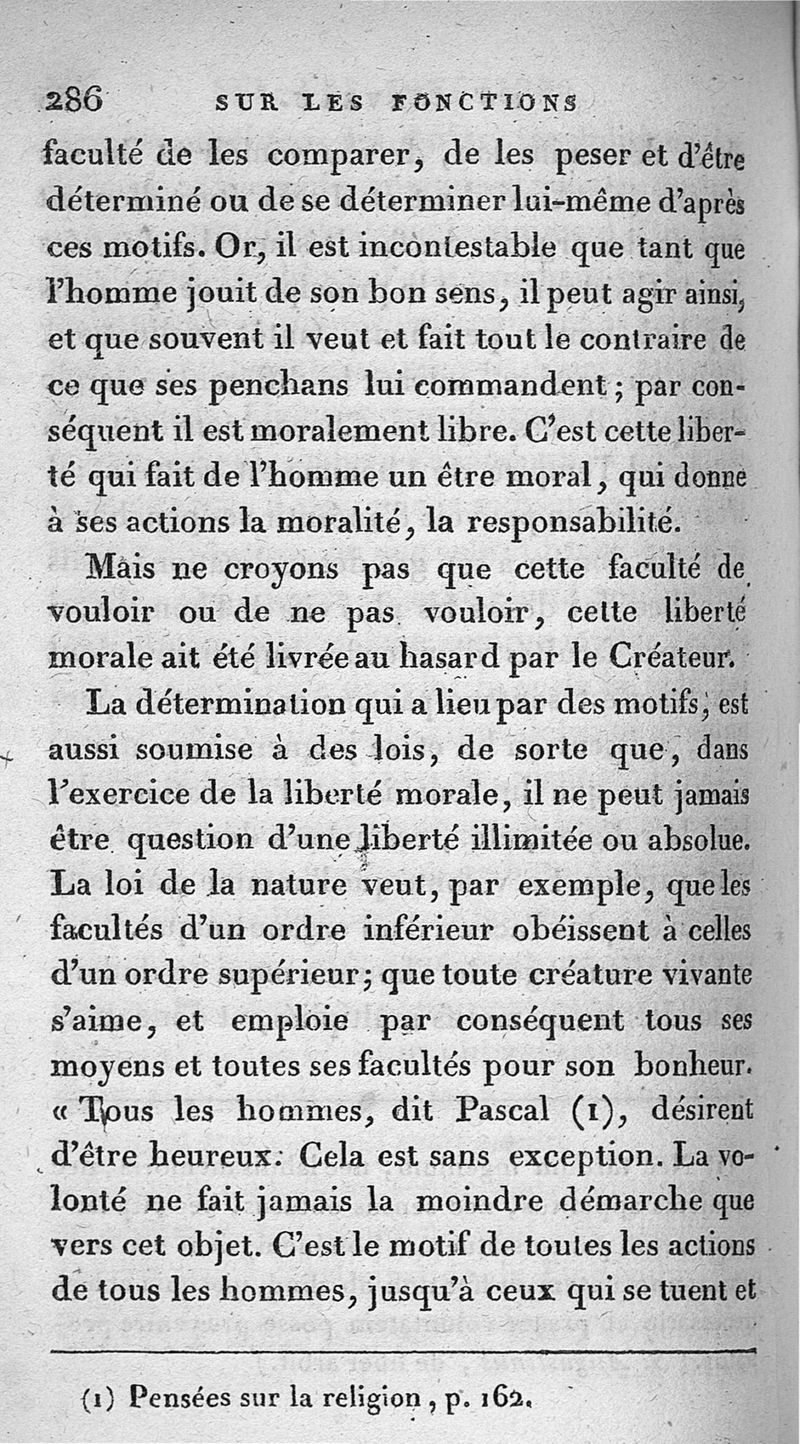 286 SUR LES FONCTIONS

faculté de les comparer, de les peser et d'être déterminé ou de se déterminer lui-même d'après ces motifs. Or, il est incontestable que tant que l'homme jouit de son bon sens, il peut agir ainsi, et que souvent il veut et fait tout le contraire de ce que ses penchans lui commandent; par conséquent il est moralement libre. C'est cette liberté qui fait de l'homme un être moral, qui donne à ses actions la moralité, la responsabilité.

Mais ne croyons pas que cette faculté de vouloir ou de ne pas vouloir, cette liberté morale ait été livrée au hasard par le Créateur.

La détermination qui a lieu par des motifs, est aussi soumise à des lois, de sorte que, dans l'exercice de la liberté morale, il ne peut jamais être question d'une liberté illimitée ou absolue. La loi de la nature veut, par exemple, que les facultés d'un ordre inférieur obéissent à celles d'un ordre supérieur; que toute créature vivante s'aime, et emploie par conséquent tous ses moyens et toutes ses facultés pour son bonheur. « Tous les hommes, dit Pascal (1), désirent d'être heureux. Cela est sans exception. La volonté ne fait jamais la moindre démarche que vers cet objet. C'est le motif de toutes les actions de tous les hommes, jusqu'à ceux qui se tuent et

(1) Pensées sur la religion, p. 162.